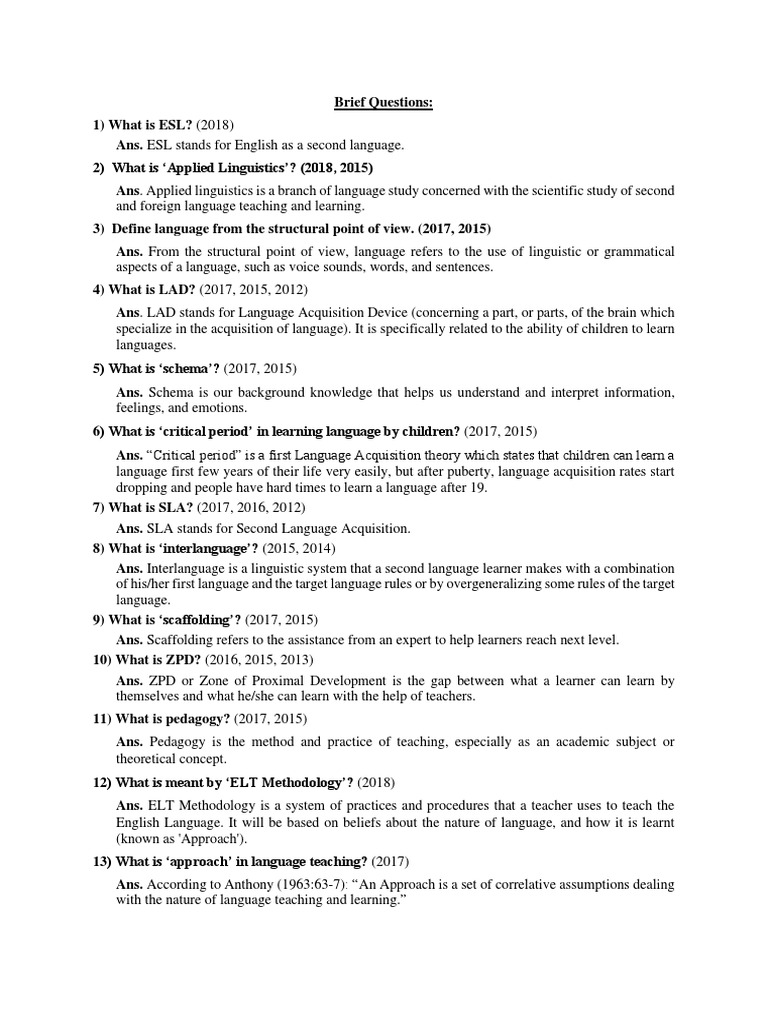 Brief Questions:

1) What is ESL? (2018)

Ans. ESL stands for English as a second language.

2) What is 'Applied Linguistics'? (2018, 2015)

Ans. Applied linguistics is a branch of language study concerned with the scientific study of second and foreign language teaching and learning.

3) Define language from the structural point of view. (2017, 2015)

Ans. From the structural point of view, language refers to the use of linguistic or grammatical aspects of a language, such as voice sounds, words, and sentences.

4) What is LAD? (2017, 2015, 2012)

Ans. LAD stands for Language Acquisition Device (concerning a part, or parts, of the brain which specialize in the acquisition of language). It is specifically related to the ability of children to learn languages.

5) What is 'schema'? (2017, 2015)

Ans. Schema is our background knowledge that helps us understand and interpret information, feelings, and emotions.

6) What is 'critical period' in learning language by children? (2017, 2015)

Ans. "Critical period" is a first Language Acquisition theory which states that children can learn a language first few years of their life very easily, but after puberty, language acquisition rates start dropping and people have hard times to learn a language after 19.

7) What is SLA? (2017, 2016, 2012)

Ans. SLA stands for Second Language Acquisition.

8) What is 'interlanguage'? (2015, 2014)

Ans. Interlanguage is a linguistic system that a second language learner makes with a combination of his/her first language and the target language rules or by overgeneralizing some rules of the target language.

9) What is 'scaffolding'? (2017, 2015)

Ans. Scaffolding refers to the assistance from an expert to help learners reach next level.

10) What is ZPD? (2016, 2015, 2013)

Ans. ZPD or Zone of Proximal Development is the gap between what a learner can learn by themselves and what he/she can learn with the help of teachers.

11) What is pedagogy? (2017, 2015)

Ans. Pedagogy is the method and practice of teaching, especially as an academic subject or theoretical concept.

12) What is meant by 'ELT Methodology'? (2018)

Ans. ELT Methodology is a system of practices and procedures that a teacher uses to teach the English Language. It will be based on beliefs about the nature of language, and how it is learnt (known as 'Approach').

13) What is 'approach' in language teaching? (2017)

Ans. According to Anthony (1963:63-7): "An Approach is a set of correlative assumptions dealing with the nature of language teaching and learning."